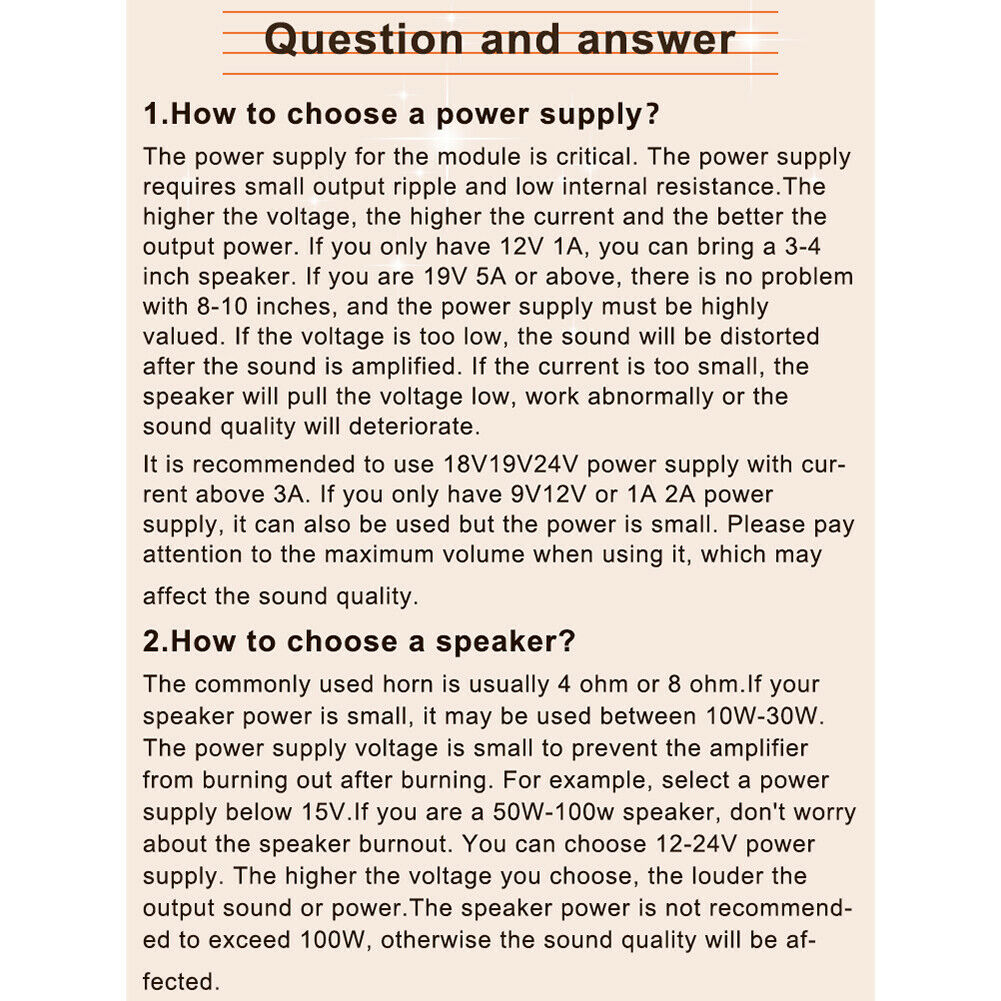 Question and answer

1.How to choose a power supply?

The power supply for the module is critical. The power supply requires small output ripple and low internal resistance.The higher the voltage, the higher the current and the better the output power. If you only have 12V 1A, you can bring a 3-4 inch speaker. If you are 19V 5A or above, there is no problem with 8-10 inches, and the power supply must be highly valued. If the voltage is too low, the sound will be distorted after the sound is amplified. If the current is too small, the speaker will pull the voltage low, work abnormally or the sound quality will deteriorate.

It is recommended to use 18V19V24V power supply with current above 3A. If you only have 9V12V or 1A 2A power supply, it can also be used but the power is small. Please pay attention to the maximum volume when using it, which may affect the sound quality.

2.How to choose a speaker?

The commonly used horn is usually 4 ohm or 8 ohm.If your speaker power is small, it may be used between 10W-30W. The power supply voltage is small to prevent the amplifier from burning out after burning. For example, select a power supply below 15V.If you are a 50W-100w speaker, don't worry about the speaker burnout. You can choose 12-24V power supply. The higher the voltage you choose, the louder the output sound or power.The speaker power is not recommended to exceed 100W, otherwise the sound quality will be affected.